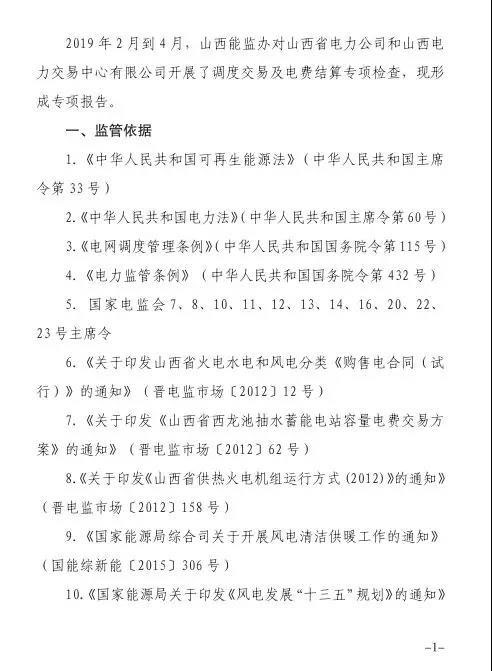 2019年2月到4月，山西能监办对山西省电力公司和山西电力交易中心有限公司开展了调度交易及电费结算专项检查，现形成专项报告。

一、监管依据

1.《中华人民共和国可再生能源法》（中华人民共和国主席令第33号）

2.《中华人民共和国电力法》（中华人民共和国主席令第60号）

3.《电网调度管理条例》（中华人民共和国国务院令第115号）

4.《电力监管条例》（中华人民共和国国务院令第432号）

5.国家电监会7、8、10、11、12、13、14、16、20、22、23号主席令

6.《关于印发山西省火电水电和风电分类《购售电合同（试行）》的通知》（晋电监市场〔2012〕12号）

7.《关于印发《山西省西龙池抽水蓄能电站容量电费交易方案》的通知》（晋电监市场〔2012〕62号）

8.《关于印发《山西省供热火电机组运行方式(2012)》的通知》（晋电监市场〔2012〕158号）

9.《国家能源局综合司关于开展风电清洁供暖工作的通知》（国能综新能〔2015〕306号）

10.《国家能源局关于印发《风电发展“十三五”规划》的通知》

-1-